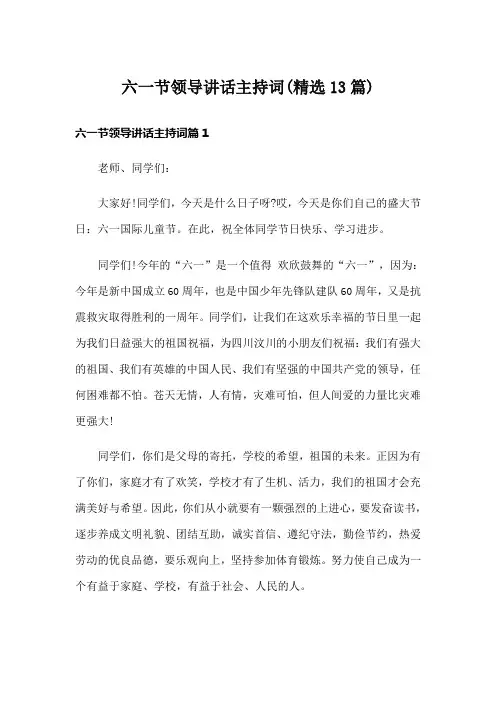 六一节领导讲话主持词(精选13篇)

六一节领导讲话主持词篇1

老师、同学们：

大家好!同学们，今天是什么日子呀?哎，今天是你们自己的盛大节日：六一国际儿童节。在此，祝全体同学节日快乐、学习进步。

同学们!今年的“六一”是一个值得 欢欣鼓舞的“六一”，因为：今年是新中国成立60周年，也是中国少年先锋队建队60周年，又是抗震救灾取得胜利的一周年。同学们，让我们在这欢乐幸福的节日里一起为我们日益强大的祖国祝福，为四川汶川的小朋友们祝福：我们有强大的祖国、我们有英雄的中国人民、我们有坚强的中国共产党的领导，任何困难都不怕。苍天无情，人有情，灾难可怕，但人间爱的力量比灾难更强大!

同学们，你们是父母的寄托，学校的希望，祖国的未来。正因为有了你们，家庭才有了欢笑，学校才有了生机、活力，我们的祖国才会充满美好与希望。因此，你们从小就要有一颗强烈的上进心，要发奋读书，逐步养成文明礼貌、团结互助，诚实首信、遵纪守法，勤俭节约，热爱劳动的优良品德，要乐观向上，坚持参加体育锻炼。努力使自己成为一个有益于家庭、学校，有益于社会、人民的人。